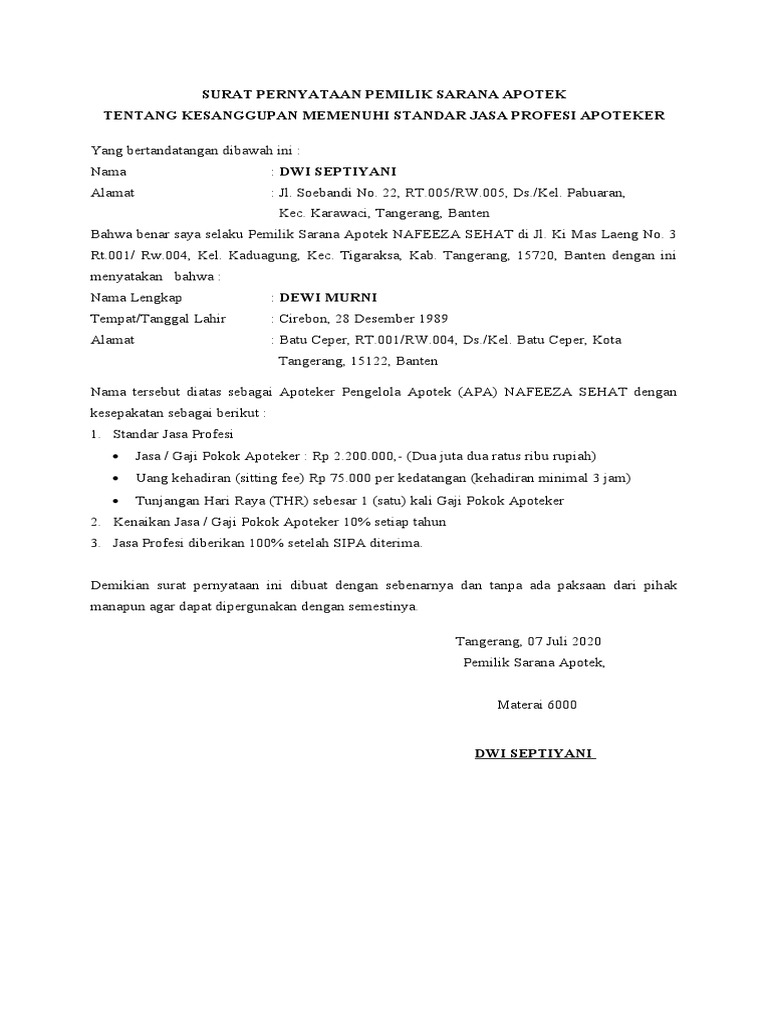 SURAT PERNYATAAN PEMILIK SARANA APOTEK
TENTANG KESANGGUPAN MEMENUHI STANDAR JASA PROFESI APOTEKER

Yang bertandatangan dibawah ini :
Nama : DWI SEPTIYANI
Alamat : Jl. Soebandi No. 22, RT.005/RW.005, Ds./Kel. Pabuaran, Kec. Karawaci, Tangerang, Banten

Bahwa benar saya selaku Pemilik Sarana Apotek NAFEEZA SEHAT di Jl. Ki Mas Laeng No. 3 Rt.001/ Rw.004, Kel. Kaduagung, Kec. Tigaraksa, Kab. Tangerang, 15720, Banten dengan ini menyatakan bahwa :
Nama Lengkap : DEWI MURNI
Tempat/Tanggal Lahir : Cirebon, 28 Desember 1989
Alamat : Batu Ceper, RT.001/RW.004, Ds./Kel. Batu Ceper, Kota Tangerang, 15122, Banten

Nama tersebut diatas sebagai Apoteker Pengelola Apotek (APA) NAFEEZA SEHAT dengan kesepakatan sebagai berikut :
1. Standar Jasa Profesi
• Jasa / Gaji Pokok Apoteker : Rp 2.200.000,- (Dua juta dua ratus ribu rupiah)
• Uang kehadiran (sitting fee) Rp 75.000 per kedatangan (kehadiran minimal 3 jam)
• Tunjangan Hari Raya (THR) sebesar 1 (satu) kali Gaji Pokok Apoteker
2. Kenaikan Jasa / Gaji Pokok Apoteker 10% setiap tahun
3. Jasa Profesi diberikan 100% setelah SIPA diterima.

Demikian surat pernyataan ini dibuat dengan sebenarnya dan tanpa ada paksaan dari pihak manapun agar dapat dipergunakan dengan semestinya.

Tangerang, 07 Juli 2020
Pemilik Sarana Apotek,

Materai 6000

DWI SEPTIYANI